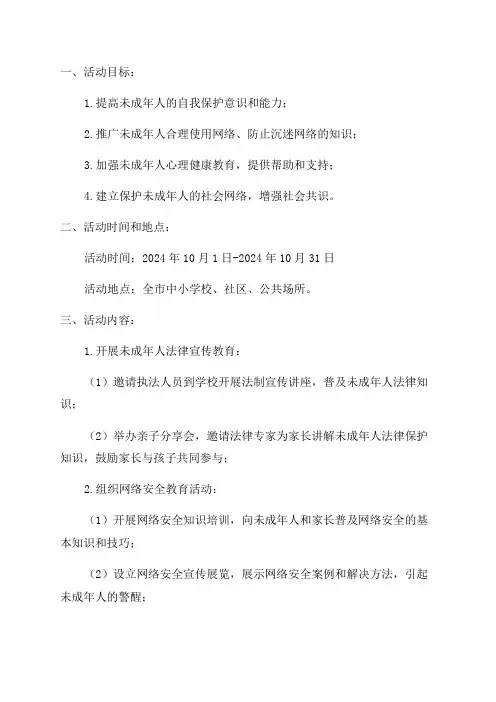 一、活动目标：

1.提高未成年人的自我保护意识和能力；

2.推广未成年人合理使用网络、防止沉迷网络的知识；

3.加强未成年人心理健康教育，提供帮助和支持；

4.建立保护未成年人的社会网络，增强社会共识。

二、活动时间和地点：

活动时间：2024年10月1日-2024年10月31日

活动地点：全市中小学校、社区、公共场所。

三、活动内容：

1.开展未成年人法律宣传教育：

（1）邀请执法人员到学校开展法制宣传讲座，普及未成年人法律知识；

（2）举办亲子分享会，邀请法律专家为家长讲解未成年人法律保护知识，鼓励家长与孩子共同参与；

2.组织网络安全教育活动：

（1）开展网络安全知识培训，向未成年人和家长普及网络安全的基本知识和技巧；

（2）设立网络安全宣传展览，展示网络安全案例和解决方法，引起未成年人的警醒；